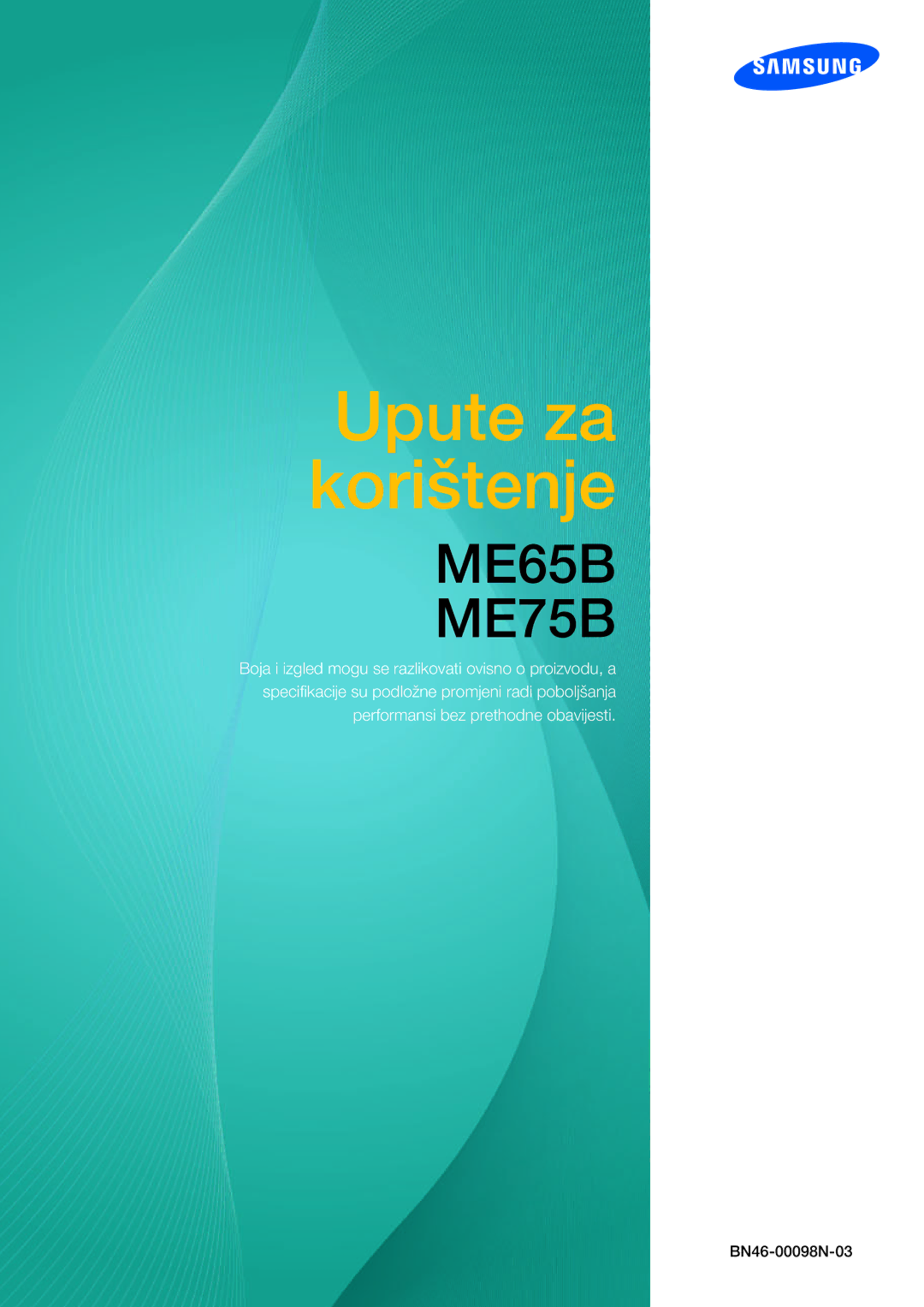 SAMSUNG

Upute za korištenje

ME65B
ME75B

Boja i izgled mogu se razlikovati ovisno o proizvodu, a specifikacije su podložne promjeni radi poboljšanja performansi bez prethodne obavijesti.

BN46-00098N-03